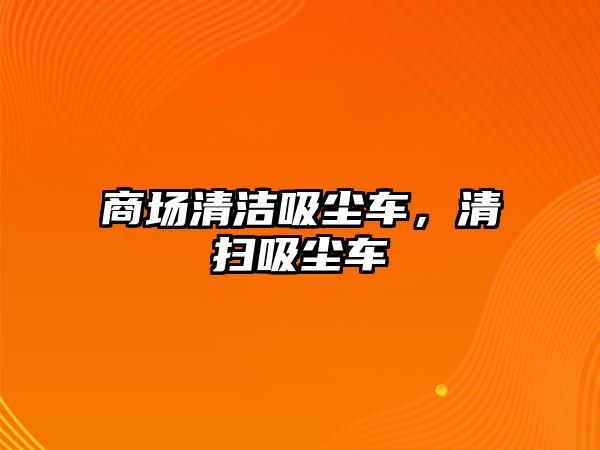 商场清洁吸尘车，清扫吸尘车